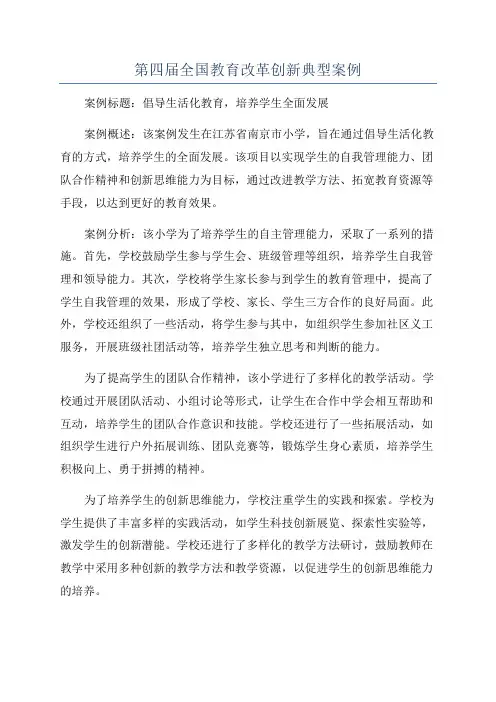 第四届全国教育改革创新典型案例

案例标题：倡导生活化教育，培养学生全面发展

案例概述：该案例发生在江苏省南京市小学，旨在通过倡导生活化教育的方式，培养学生的全面发展。该项目以实现学生的自我管理能力、团队合作精神和创新思维能力为目标，通过改进教学方法、拓宽教育资源等手段，以达到更好的教育效果。

案例分析：该小学为了培养学生的自主管理能力，采取了一系列的措施。首先，学校鼓励学生参与学生会、班级管理等组织，培养学生自我管理和领导能力。其次，学校将学生家长参与到学生的教育管理中，提高了学生自我管理的效果，形成了学校、家长、学生三方合作的良好局面。此外，学校还组织了一些活动，将学生参与其中，如组织学生参加社区义工服务，开展班级社团活动等，培养学生独立思考和判断的能力。

为了提高学生的团队合作精神，该小学进行了多样化的教学活动。学校通过开展团队活动、小组讨论等形式，让学生在合作中学会相互帮助和互动，培养学生的团队合作意识和技能。学校还进行了一些拓展活动，如组织学生进行户外拓展训练、团队竞赛等，锻炼学生身心素质，培养学生积极向上、勇于拼搏的精神。

为了培养学生的创新思维能力，学校注重学生的实践和探索。学校为学生提供了丰富多样的实践活动，如学生科技创新展览、探索性实验等，激发学生的创新潜能。学校还进行了多样化的教学方法研讨，鼓励教师在教学中采用多种创新的教学方法和教学资源，以促进学生的创新思维能力的培养。